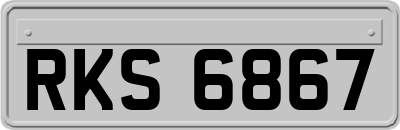 RKS 6867